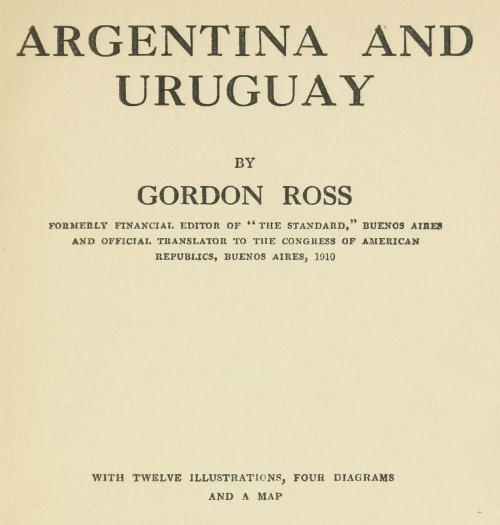 ARGENTINA AND URUGUAY

BY

GORDON ROSS

FORMERLY FINANCIAL EDITOR OF "THE STANDARD," BUENOS AIRES AND OFFICIAL TRANSLATOR TO THE CONGRESS OF AMERICAN REPUBLICS, BUENOS AIRES, 1910

WITH TWELVE ILLUSTRATIONS, FOUR DIAGRAMS AND A MAP